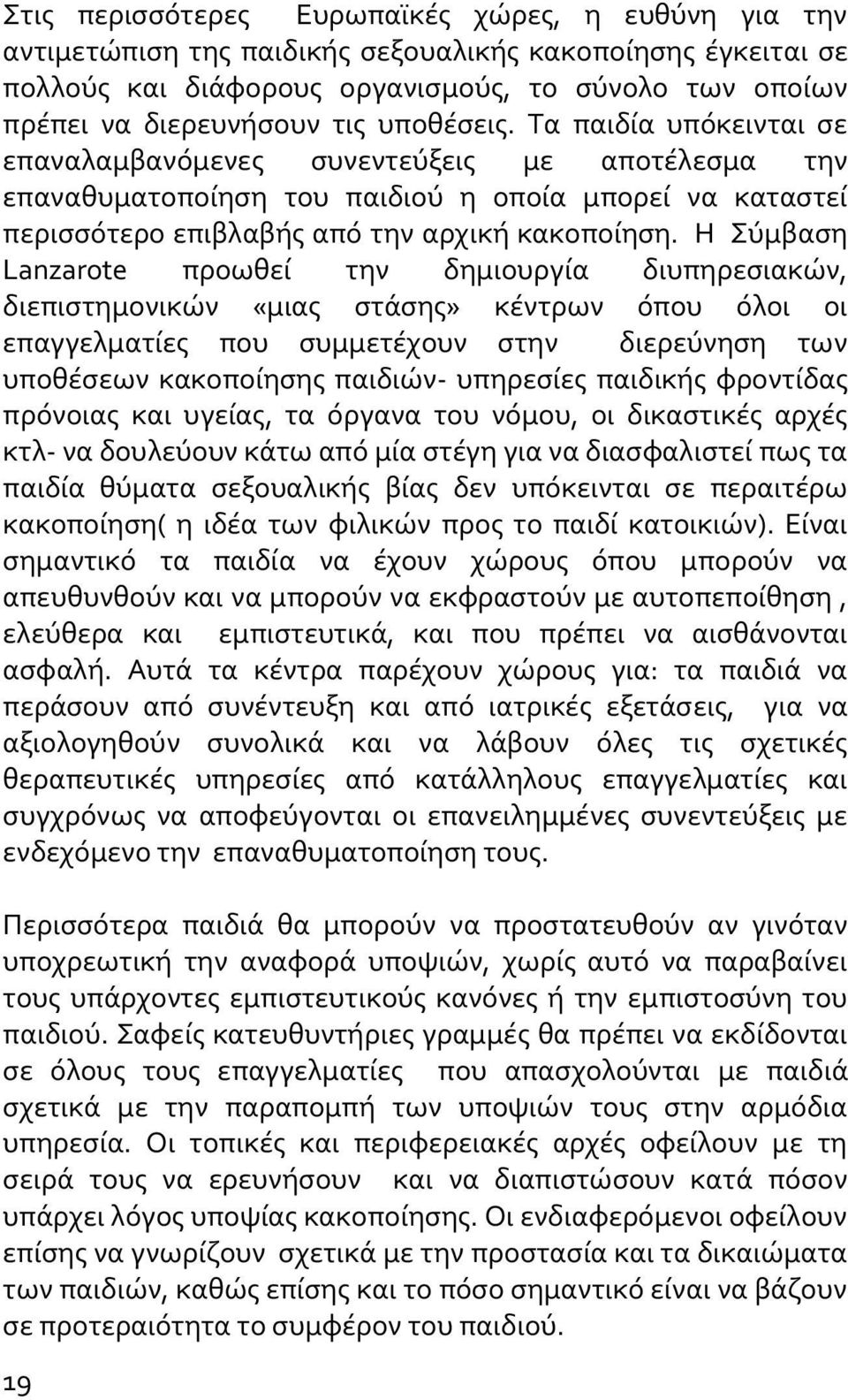 Στις περισσότερες Ευρωπαϊκές χώρες, η ευθύνη για την αντιμετώπιση της παιδικής σεξουαλικής κακοποίησης έγκειται σε πολλούς και διάφορους οργανισμούς, το σύνολο των οποίων πρέπει να διερευνήσουν τις υποθέσεις. Τα παιδία υπόκεινται σε επαναλαμβανόμενες συνεντεύξεις με αποτέλεσμα την επαναθυματοποίηση του παιδιού η οποία μπορεί να καταστεί περισσότερο επιβλαβής από την αρχική κακοποίηση. Η Σύμβαση Lanzarote προωθεί την δημιουργία διυπηρεσιακών, διεπιστημονικών «μιας στάσης» κέντρων όπου όλοι οι επαγγελματίες που συμμετέχουν στην διερεύνηση των υποθέσεων κακοποίησης παιδιών- υπηρεσίες παιδικής φροντίδας πρόνοιας και υγείας, τα όργανα του νόμου, οι δικαστικές αρχές κτλ- να δουλεύουν κάτω από μία στέγη για να διασφαλιστεί πως τα παιδία θύματα σεξουαλικής βίας δεν υπόκεινται σε περαιτέρω κακοποίηση( η ιδέα των φιλικών προς το παιδί κατοικιών). Είναι σημαντικό τα παιδία να έχουν χώρους όπου μπορούν να απευθυνθούν και να μπορούν να εκφραστούν με αυτοπεποίθηση , ελεύθερα και εμπιστευτικά, και που πρέπει να αισθάνονται ασφαλή. Αυτά τα κέντρα παρέχουν χώρους για: τα παιδιά να περάσουν από συνέντευξη και από ιατρικές εξετάσεις, για να αξιολογηθούν συνολικά και να λάβουν όλες τις σχετικές θεραπευτικές υπηρεσίες από κατάλληλους επαγγελματίες και συγχρόνως να αποφεύγονται οι επανειλημμένες συνεντεύξεις με ενδεχόμενο την επαναθυματοποίηση τους.

Περισσότερα παιδιά θα μπορούν να προστατευθούν αν γινόταν υποχρεωτική την αναφορά υποψιών, χωρίς αυτό να παραβαίνει τους υπάρχοντες εμπιστευτικούς κανόνες ή την εμπιστοσύνη του παιδιού. Σαφείς κατευθυντήριες γραμμές θα πρέπει να εκδίδονται σε όλους τους επαγγελματίες που απασχολούνται με παιδιά σχετικά με την παραπομπή των υποψιών τους στην αρμόδια υπηρεσία. Οι τοπικές και περιφερειακές αρχές οφείλουν με τη σειρά τους να ερευνήσουν και να διαπιστώσουν κατά πόσον υπάρχει λόγος υποψίας κακοποίησης. Οι ενδιαφερόμενοι οφείλουν επίσης να γνωρίζουν σχετικά με την προστασία και τα δικαιώματα των παιδιών, καθώς επίσης και το πόσο σημαντικό είναι να βάζουν σε προτεραιότητα το συμφέρον του παιδιού.

19